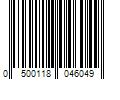 0 500118 046049